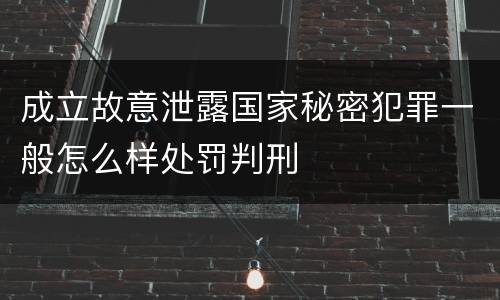 成立故意泄露国家秘密犯罪一般怎么样处罚判刑